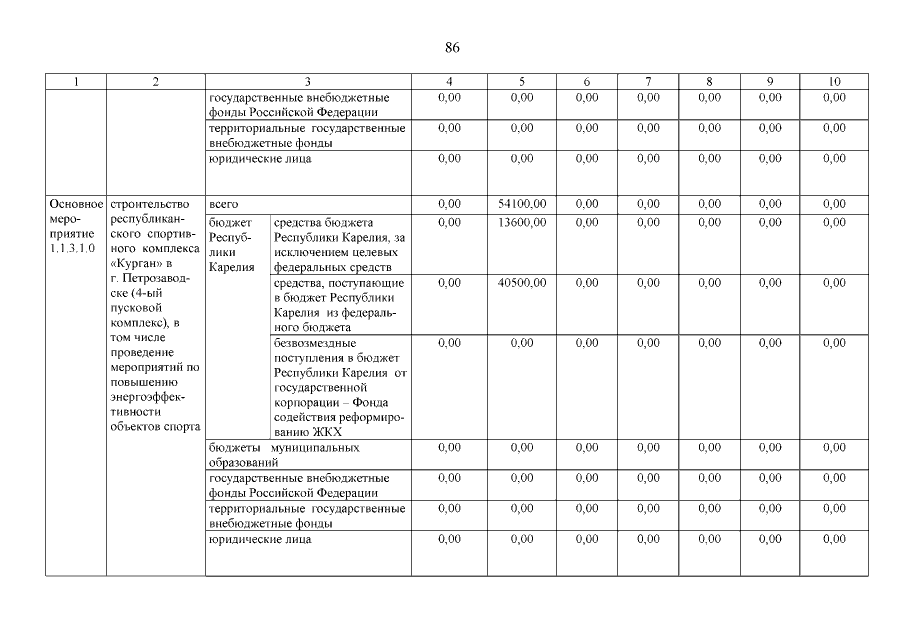 86

| 1 | 2 | 3 | | 4 | 5 | 6 | 7 | 8 | 9 | 10 |
|---|---|---|---|---|---|---|---|---|---|---|
| | | государственные внебюджетные фонды Российской Федерации | | 0,00 | 0,00 | 0,00 | 0,00 | 0,00 | 0,00 | 0,00 |
| | | территориальные государственные внебюджетные фонды | | 0,00 | 0,00 | 0,00 | 0,00 | 0,00 | 0,00 | 0,00 |
| | | юридические лица | | 0,00 | 0,00 | 0,00 | 0,00 | 0,00 | 0,00 | 0,00 |
| Основное мероприятие 1.1.3.1.0 | строительство республиканского спортивного комплекса «Курган» в г. Петрозаводске (4-ый пусковой комплекс), в том числе проведение мероприятий по повышению энергоэффективности объектов спорта | всего | | 0,00 | 54100,00 | 0,00 | 0,00 | 0,00 | 0,00 | 0,00 |
| | | бюджет Республики Карелия | средства бюджета Республики Карелия, за исключением целевых федеральных средств | 0,00 | 13600,00 | 0,00 | 0,00 | 0,00 | 0,00 | 0,00 |
| | | | средства, поступающие в бюджет Республики Карелия из федерального бюджета | 0,00 | 40500,00 | 0,00 | 0,00 | 0,00 | 0,00 | 0,00 |
| | | | безвозмездные поступления в бюджет Республики Карелия от государственной корпорации – Фонда содействия реформированию ЖКХ | 0,00 | 0,00 | 0,00 | 0,00 | 0,00 | 0,00 | 0,00 |
| | | бюджеты муниципальных образований | | 0,00 | 0,00 | 0,00 | 0,00 | 0,00 | 0,00 | 0,00 |
| | | государственные внебюджетные фонды Российской Федерации | | 0,00 | 0,00 | 0,00 | 0,00 | 0,00 | 0,00 | 0,00 |
| | | территориальные государственные внебюджетные фонды | | 0,00 | 0,00 | 0,00 | 0,00 | 0,00 | 0,00 | 0,00 |
| | | юридические лица | | 0,00 | 0,00 | 0,00 | 0,00 | 0,00 | 0,00 | 0,00 |